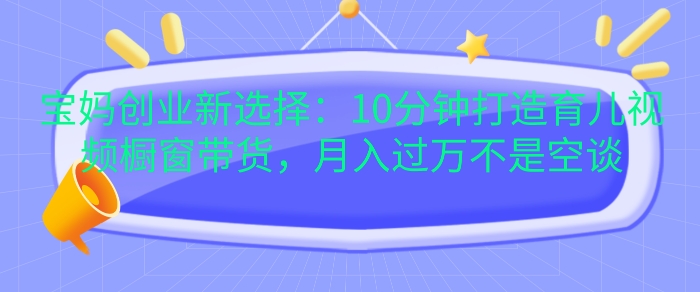 宝妈创业新选择：10分钟打造育儿视频橱窗带货，月入过万不是空谈